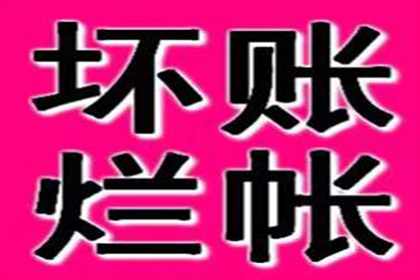 坏账
烂帐